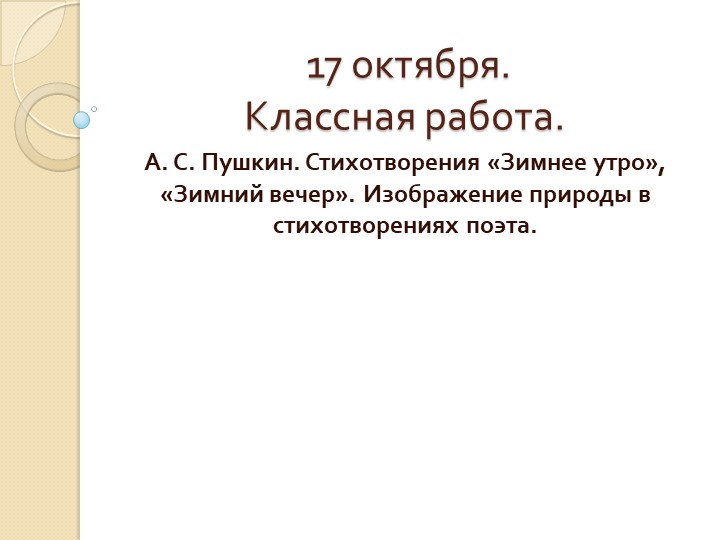 17 октября.
Классная работа.

А. С. Пушкин. Стихотворения «Зимнее утро», «Зимний вечер». Изображение природы в стихотворениях поэта.